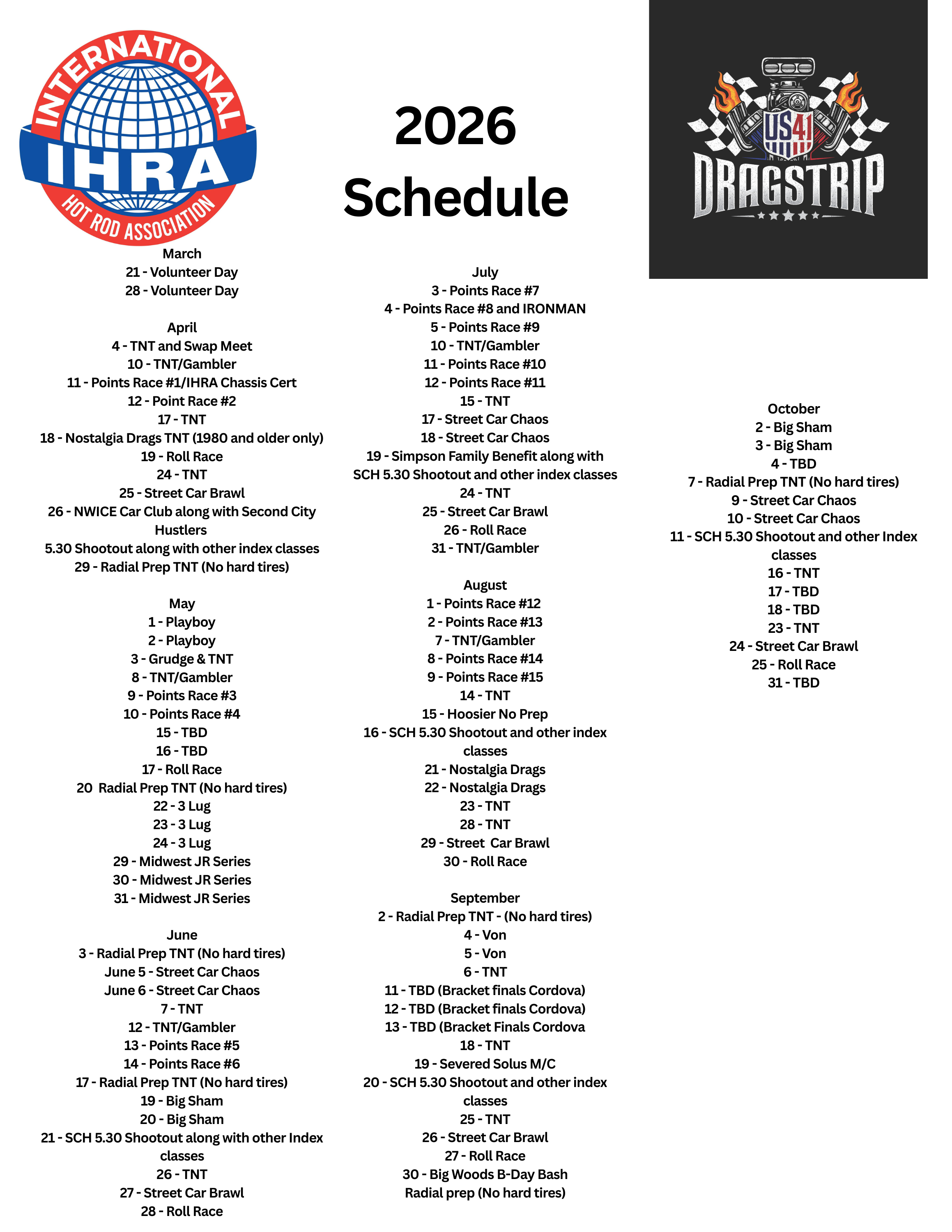 INTERNATIONAL
IHRA
HOT ROD ASSOCIATION

2026
Schedule

US41
DRAGSTRIP

March
21 - Volunteer Day
28 - Volunteer Day

April
4 - TNT and Swap Meet
10 - TNT/Gambler
11 - Points Race #1/IHRA Chassis Cert
12 - Point Race #2
17 - TNT
18 - Nostalgia Drags TNT (1980 and older only)
19 - Roll Race
24 - TNT
25 - Street Car Brawl
26 - NWICE Car Club along with Second City Hustlers
5.30 Shootout along with other index classes
29 - Radial Prep TNT (No hard tires)

May
1 - Playboy
2 - Playboy
3 - Grudge & TNT
8 - TNT/Gambler
9 - Points Race #3
10 - Points Race #4
15 - TBD
16 - TBD
17 - Roll Race
20 Radial Prep TNT (No hard tires)
22 - 3 Lug
23 - 3 Lug
24 - 3 Lug
29 - Midwest JR Series
30 - Midwest JR Series
31 - Midwest JR Series

June
3 - Radial Prep TNT (No hard tires)
June 5 - Street Car Chaos
June 6 - Street Car Chaos
7 - TNT
12 - TNT/Gambler
13 - Points Race #5
14 - Points Race #6
17 - Radial Prep TNT (No hard tires)
19 - Big Sham
20 - Big Sham
21 - SCH 5.30 Shootout along with other Index classes
26 - TNT
27 - Street Car Brawl
28 - Roll Race

July
3 - Points Race #7
4 - Points Race #8 and IRONMAN
5 - Points Race #9
10 - TNT/Gambler
11 - Points Race #10
12 - Points Race #11
15 - TNT
17 - Street Car Chaos
18 - Street Car Chaos
19 - Simpson Family Benefit along with SCH 5.30 Shootout and other index classes
24 - TNT
25 - Street Car Brawl
26 - Roll Race
31 - TNT/Gambler

August
1 - Points Race #12
2 - Points Race #13
7 - TNT/Gambler
8 - Points Race #14
9 - Points Race #15
14 - TNT
15 - Hoosier No Prep
16 - SCH 5.30 Shootout and other index classes
21 - Nostalgia Drags
22 - Nostalgia Drags
23 - TNT
28 - TNT
29 - Street Car Brawl
30 - Roll Race

September
2 - Radial Prep TNT - (No hard tires)
4 - Von
5 - Von
6 - TNT
11 - TBD (Bracket finals Cordova)
12 - TBD (Bracket finals Cordova)
13 - TBD (Bracket Finals Cordova
18 - TNT
19 - Severed Solus M/C
20 - SCH 5.30 Shootout and other index classes
25 - TNT
26 - Street Car Brawl
27 - Roll Race
30 - Big Woods B-Day Bash
Radial prep (No hard tires)

October
2 - Big Sham
3 - Big Sham
4 - TBD
7 - Radial Prep TNT (No hard tires)
9 - Street Car Chaos
10 - Street Car Chaos
11 - SCH 5.30 Shootout and other Index classes
16 - TNT
17 - TBD
18 - TBD
23 - TNT
24 - Street Car Brawl
25 - Roll Race
31 - TBD